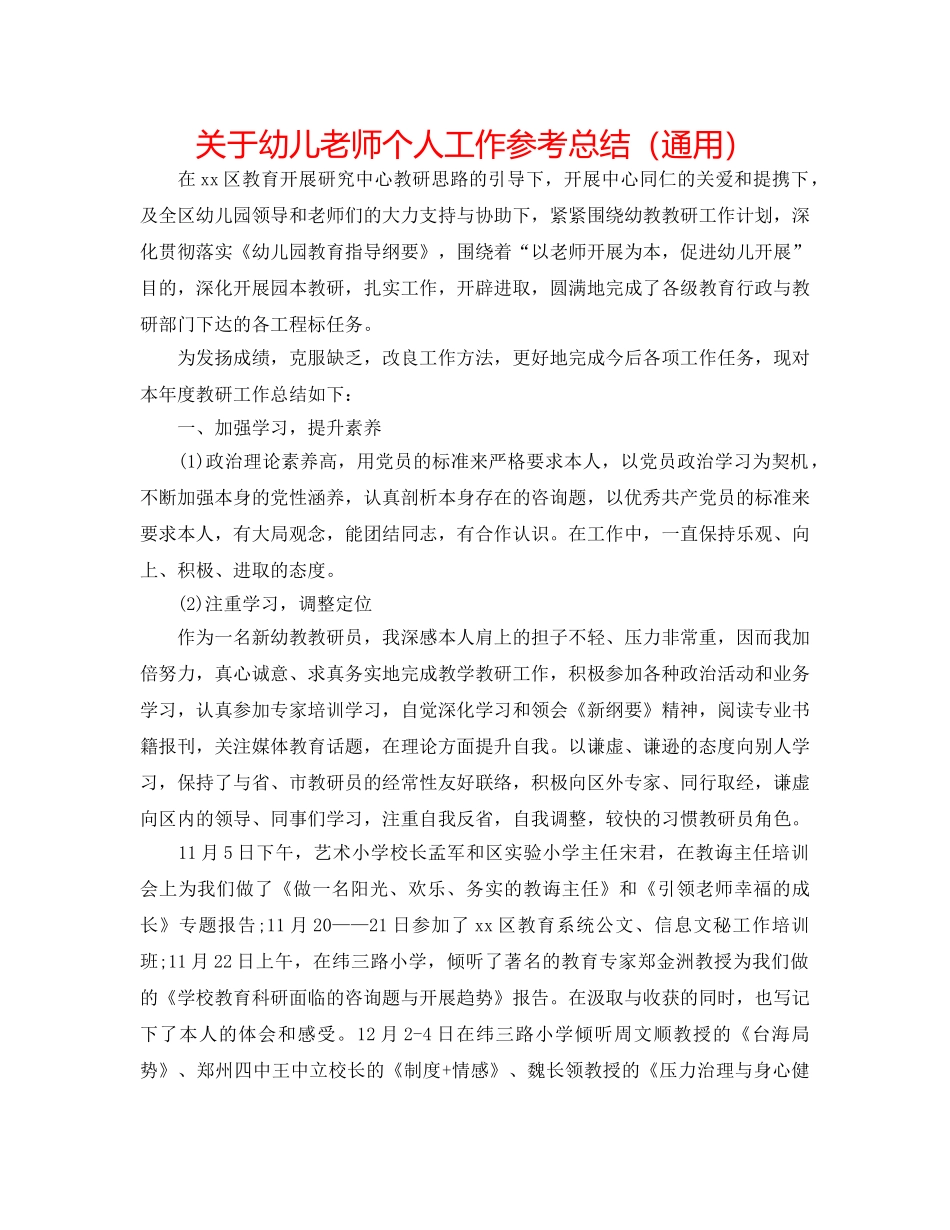 关于幼儿老师个人工作参考总结（通用）

在xx区教育开展研究中心教研思路的引导下，开展中心同仁的关爱和提携下，及全区幼儿园领导和老师们的大力支持与协助下，紧紧围绕幼教教研工作计划，深化贯彻落实《幼儿园教育指导纲要》，围绕着“以老师开展为本，促进幼儿开展”目的，深化开展园本教研，扎实工作，开辟进取，圆满地完成了各级教育行政与教研部门下达的各工程标任务。

为发扬成绩，克服缺乏，改良工作方法，更好地完成今后各项工作任务，现对本年度教研工作总结如下：

一、加强学习，提升素养

(1)政治理论素养高，用党员的标准来严格要求本人，以党员政治学习为契机，不断加强本身的党性涵养，认真剖析本身存在的咨询题，以优秀共产党员的标准来要求本人，有大局观念，能团结同志，有合作认识。在工作中，一直保持乐观、向上、积极、进取的态度。

(2)注重学习，调整定位

作为一名新幼教教研员，我深感本人肩上的担子不轻、压力非常重，因而我加倍努力，真心诚意、求真务实地完成教学教研工作，积极参加各种政治活动和业务学习，认真参加专家培训学习，自觉深化学习和领会《新纲要》精神，阅读专业书籍报刊，关注媒体教育话题，在理论方面提升自我。以谦虚、谦逊的态度向别人学习，保持了与省、市教研员的经常性友好联络，积极向区外专家、同行取经，谦虚向区内的领导、同事们学习，注重自我反省，自我调整，较快的习惯教研员角色。

11月5日下午，艺术小学校长孟军和区实验小学主任宋君，在教诲主任培训会上为我们做了《做一名阳光、欢乐、务实的教诲主任》和《引领老师幸福的成长》专题报告;11月20——21日参加了xx区教育系统公文、信息文秘工作培训班;11月22日上午，在纬三路小学，倾听了著名的教育专家郑金洲教授为我们做的《学校教育科研面临的咨询题与开展趋势》报告。在汲取与收获的同时，也写记下了本人的体会和感受。12月2-4日在纬三路小学倾听周文顺教授的《台海局势》、郑州四中王中立校长的《制度+情感》、魏长领教授的《压力治理与身心健